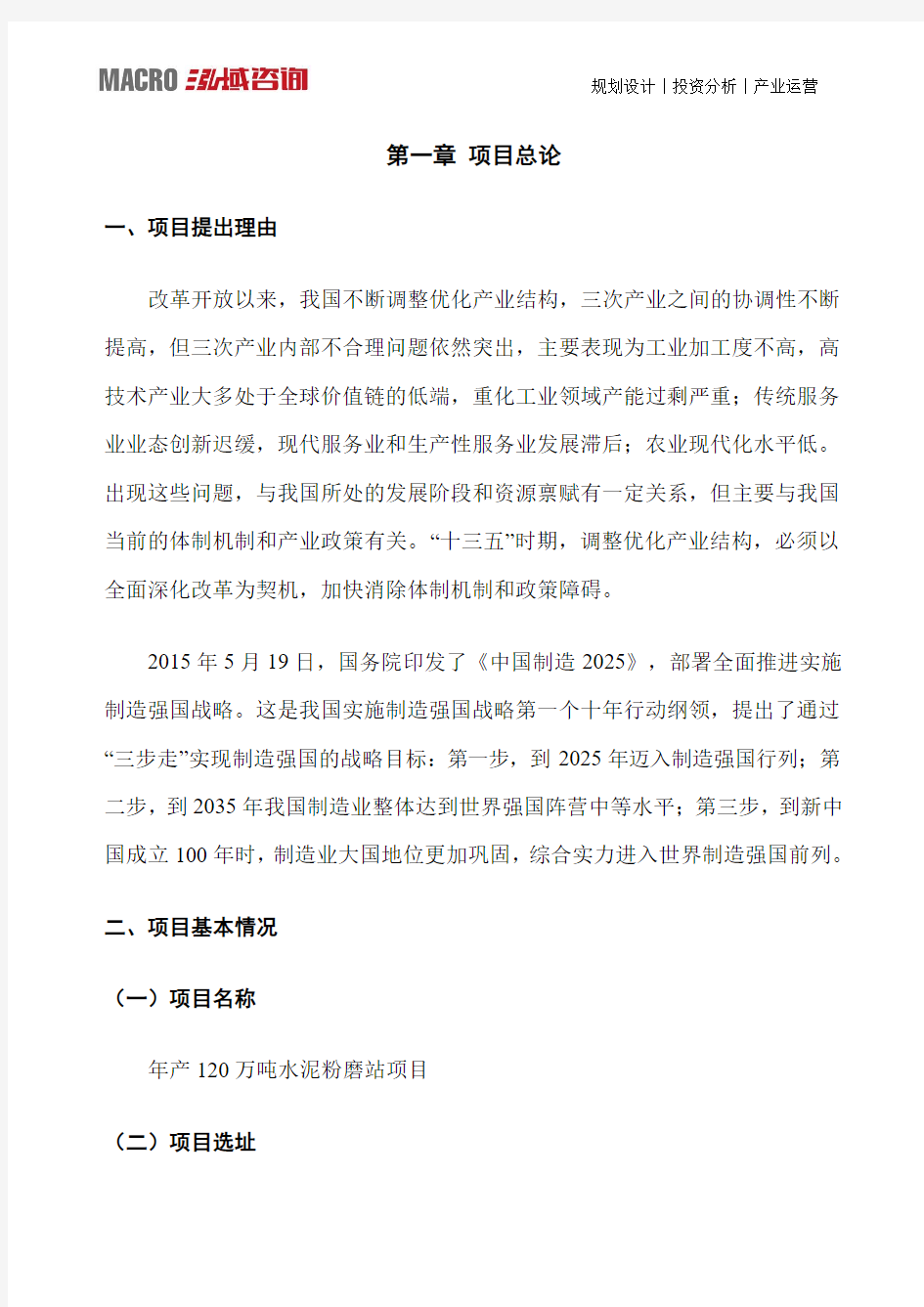 MACRO 泓域咨询

规划设计丨投资分析丨产业运营

第一章 项目总论

一、项目提出理由

改革开放以来，我国不断调整优化产业结构，三次产业之间的协调性不断提高，但三次产业内部不合理问题依然突出，主要表现为工业加工度不高，高技术产业大多处于全球价值链的低端，重化工业领域产能过剩严重；传统服务业业态创新迟缓，现代服务业和生产性服务业发展滞后；农业现代化水平低。出现这些问题，与我国所处的发展阶段和资源禀赋有一定关系，但主要与我国当前的体制机制和产业政策有关。“十三五”时期，调整优化产业结构，必须以全面深化改革为契机，加快消除体制机制和政策障碍。

2015 年 5 月 19 日，国务院印发了《中国制造 2025》，部署全面推进实施制造强国战略。这是我国实施制造强国战略第一个十年行动纲领，提出了通过“三步走”实现制造强国的战略目标：第一步，到 2025 年迈入制造强国行列；第二步，到 2035 年我国制造业整体达到世界强国阵营中等水平；第三步，到新中国成立 100 年时，制造业大国地位更加巩固，综合实力进入世界制造强国前列。

二、项目基本情况

（一）项目名称

年产 120 万吨水泥粉磨站项目

（二）项目选址